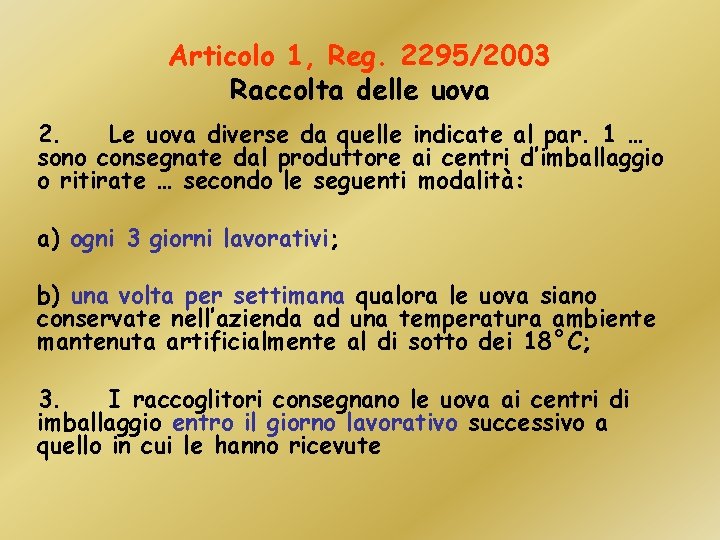 Articolo 1, Reg. 2295/2003
Raccolta delle uova

2. Le uova diverse da quelle indicate al par. 1 … sono consegnate dal produttore ai centri d'imballaggio o ritirate … secondo le seguenti modalità:

a) ogni 3 giorni lavorativi;

b) una volta per settimana qualora le uova siano conservate nell'azienda ad una temperatura ambiente mantenuta artificialmente al di sotto dei 18°C;

3. I raccoglitori consegnano le uova ai centri di imballaggio entro il giorno lavorativo successivo a quello in cui le hanno ricevute